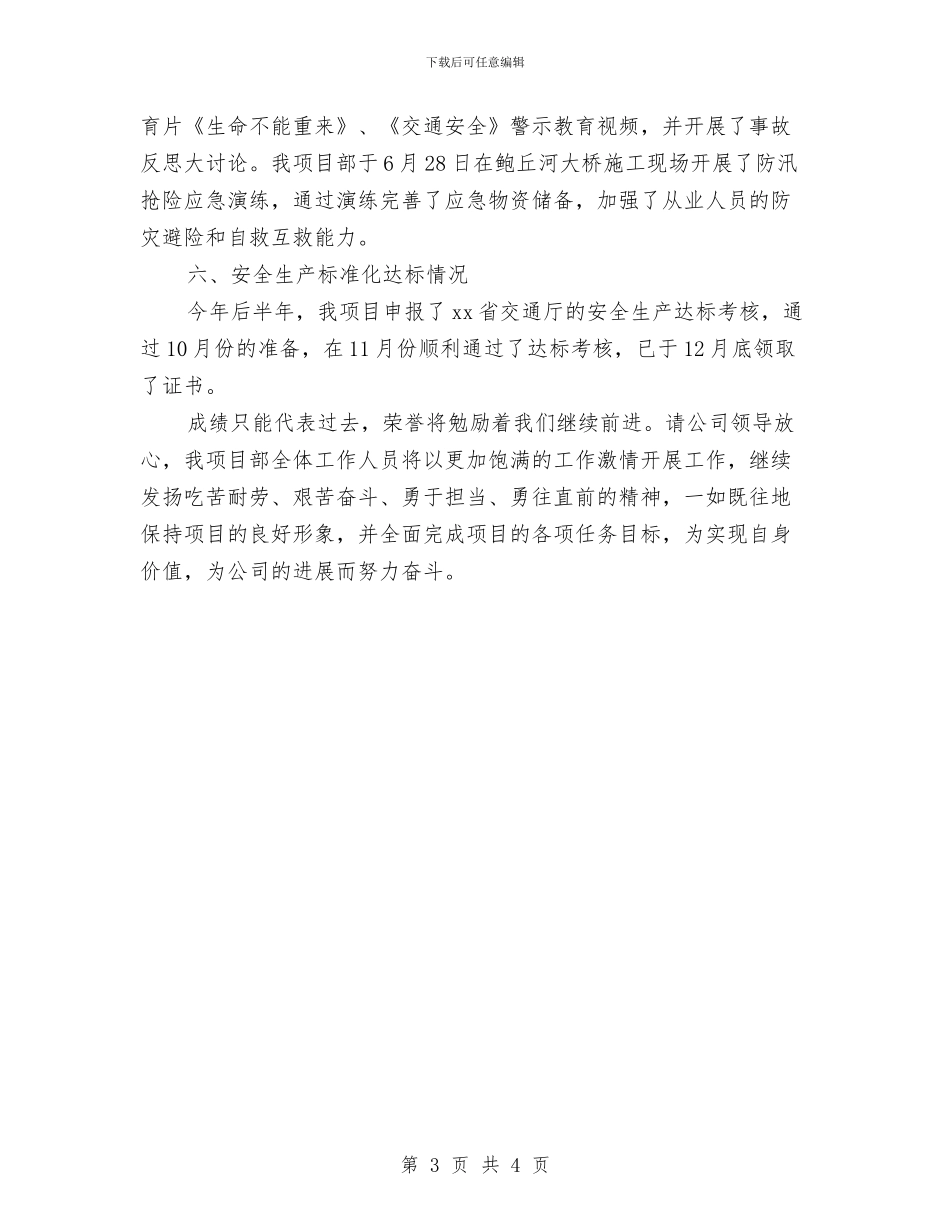 下载后可任意编辑

育片《生命不能重来》、《交通安全》警示教育视频，并开展了事故反思大讨论。我项目部于6月28日在鲍丘河大桥施工现场开展了防汛抢险应急演练，通过演练完善了应急物资储备，加强了从业人员的防灾避险和自救互救能力。

六、安全生产标准化达标情况

今年后半年，我项目申报了xx省交通厅的安全生产达标考核，通过10月份的准备，在11月份顺利通过了达标考核，已于12月底领取了证书。

成绩只能代表过去，荣誉将勉励着我们继续前进。请公司领导放心，我项目部全体工作人员将以更加饱满的工作激情开展工作，继续发扬吃苦耐劳、艰苦奋斗、勇于担当、勇往直前的精神，一如既往地保持项目的良好形象，并全面完成项目的各项任务目标，为实现自身价值，为公司的进展而努力奋斗。

第 3 页 共 4 页